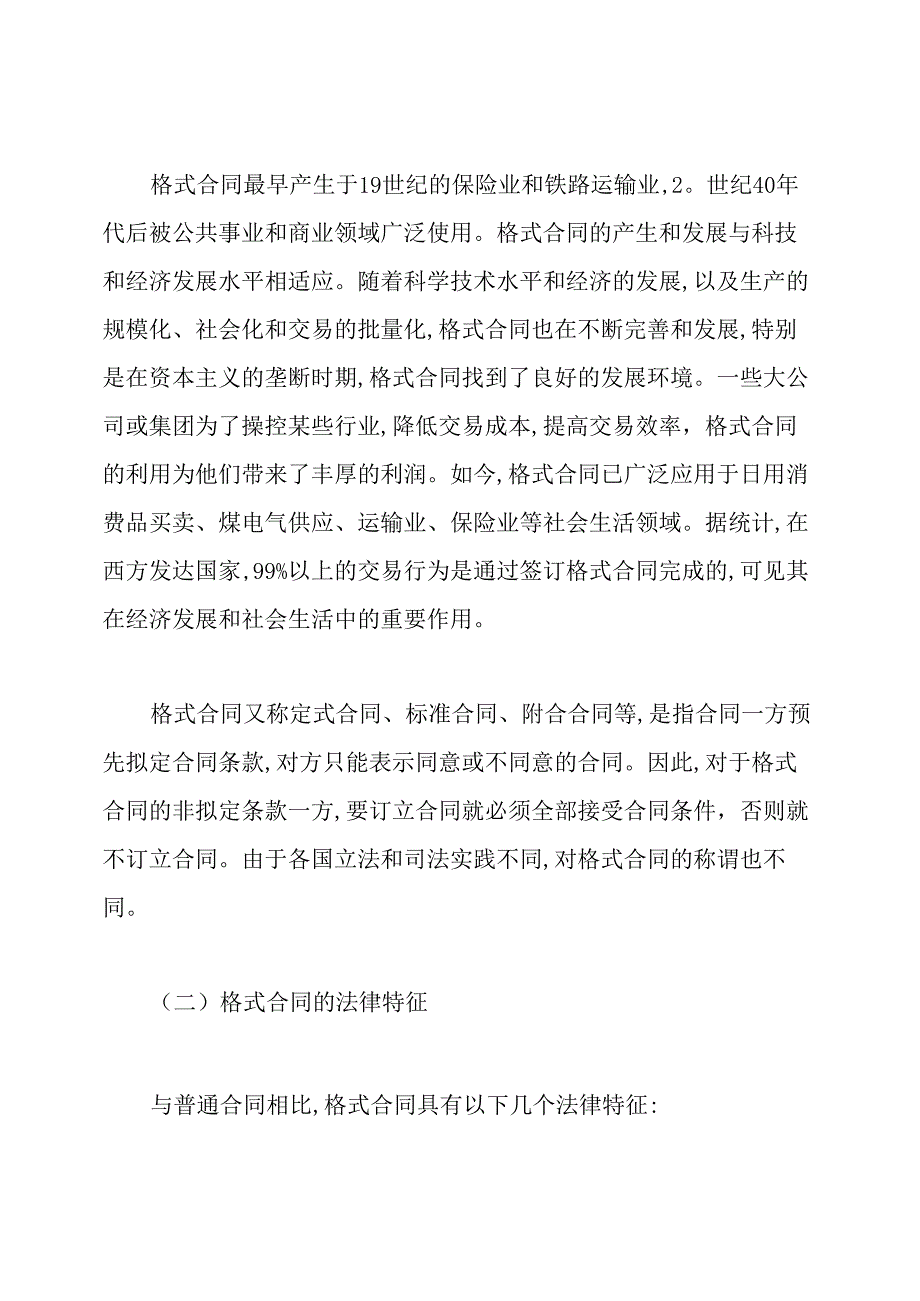 格式合同最早产生于19世纪的保险业和铁路运输业,2。世纪40年代后被公共事业和商业领域广泛使用。格式合同的产生和发展与科技和经济发展水平相适应。随着科学技术水平和经济的发展,以及生产的规模化、社会化和交易的批量化,格式合同也在不断完善和发展,特别是在资本主义的垄断时期,格式合同找到了良好的发展环境。一些大公司或集团为了操控某些行业,降低交易成本,提高交易效率，格式合同的利用为他们带来了丰厚的利润。如今,格式合同已广泛应用于日用消费品买卖、煤电气供应、运输业、保险业等社会生活领域。据统计,在西方发达国家,99%以上的交易行为是通过签订格式合同完成的,可见其在经济发展和社会生活中的重要作用。

格式合同又称定式合同、标准合同、附合合同等,是指合同一方预先拟定合同条款,对方只能表示同意或不同意的合同。因此,对于格式合同的非拟定条款一方,要订立合同就必须全部接受合同条件，否则就不订立合同。由于各国立法和司法实践不同,对格式合同的称谓也不同。

（二）格式合同的法律特征

与普通合同相比,格式合同具有以下几个法律特征: